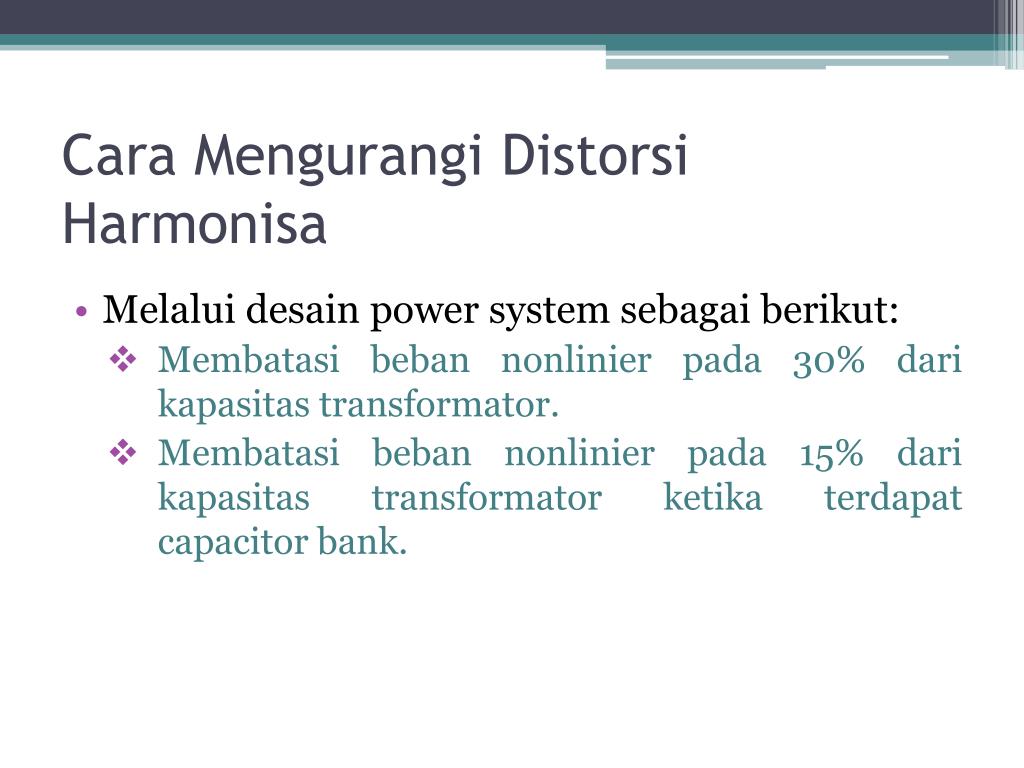 Cara Mengurangi Distorsi Harmonisa

• Melalui desain power system sebagai berikut:
❖ Membatasi beban nonlinier pada 30% dari kapasitas transformator.
❖ Membatasi beban nonlinier pada 15% dari kapasitas transformator ketika terdapat capacitor bank.